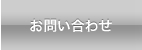 お問い合わせ